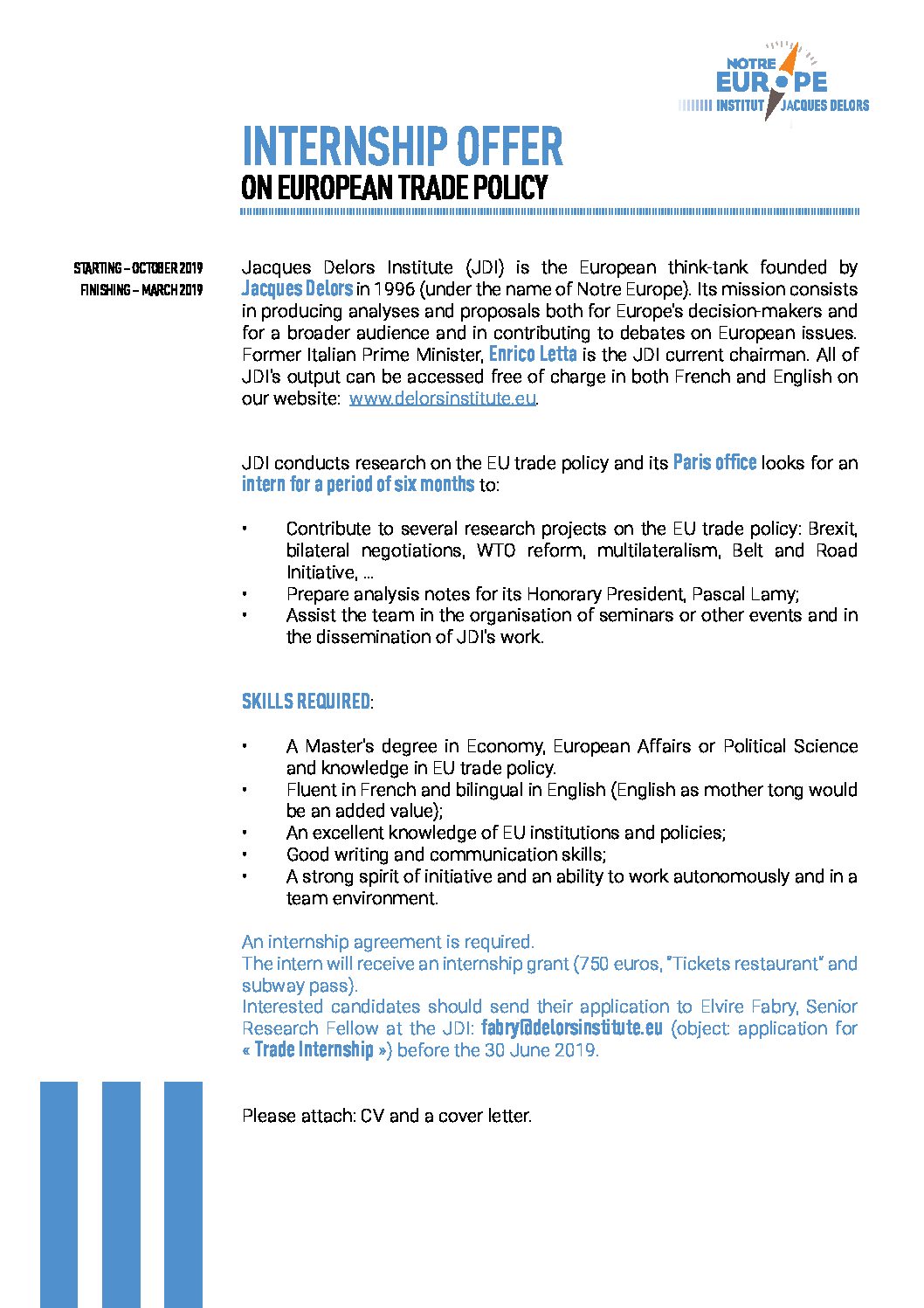 NOTRE EUROPE
INSTITUT JACQUES DELORS

INTERNSHIP OFFER
ON EUROPEAN TRADE POLICY

STARTING – OCTOBER 2019
FINISHING – MARCH 2019

Jacques Delors Institute (JDI) is the European think-tank founded by Jacques Delors in 1996 (under the name of Notre Europe). Its mission consists in producing analyses and proposals both for Europe's decision-makers and for a broader audience and in contributing to debates on European issues. Former Italian Prime Minister, Enrico Letta is the JDI current chairman. All of JDI's output can be accessed free of charge in both French and English on our website: www.delorsinstitute.eu.

JDI conducts research on the EU trade policy and its Paris office looks for an intern for a period of six months to:

• Contribute to several research projects on the EU trade policy: Brexit, bilateral negotiations, WTO reform, multilateralism, Belt and Road Initiative, ...
• Prepare analysis notes for its Honorary President, Pascal Lamy;
• Assist the team in the organisation of seminars or other events and in the dissemination of JDI's work.

SKILLS REQUIRED:

• A Master's degree in Economy, European Affairs or Political Science and knowledge in EU trade policy.
• Fluent in French and bilingual in English (English as mother tong would be an added value);
• An excellent knowledge of EU institutions and policies;
• Good writing and communication skills;
• A strong spirit of initiative and an ability to work autonomously and in a team environment.

An internship agreement is required.
The intern will receive an internship grant (750 euros, "Tickets restaurant" and subway pass).
Interested candidates should send their application to Elvire Fabry, Senior Research Fellow at the JDI: fabry@delorsinstitute.eu (object: application for « Trade Internship ») before the 30 June 2019.

Please attach: CV and a cover letter.